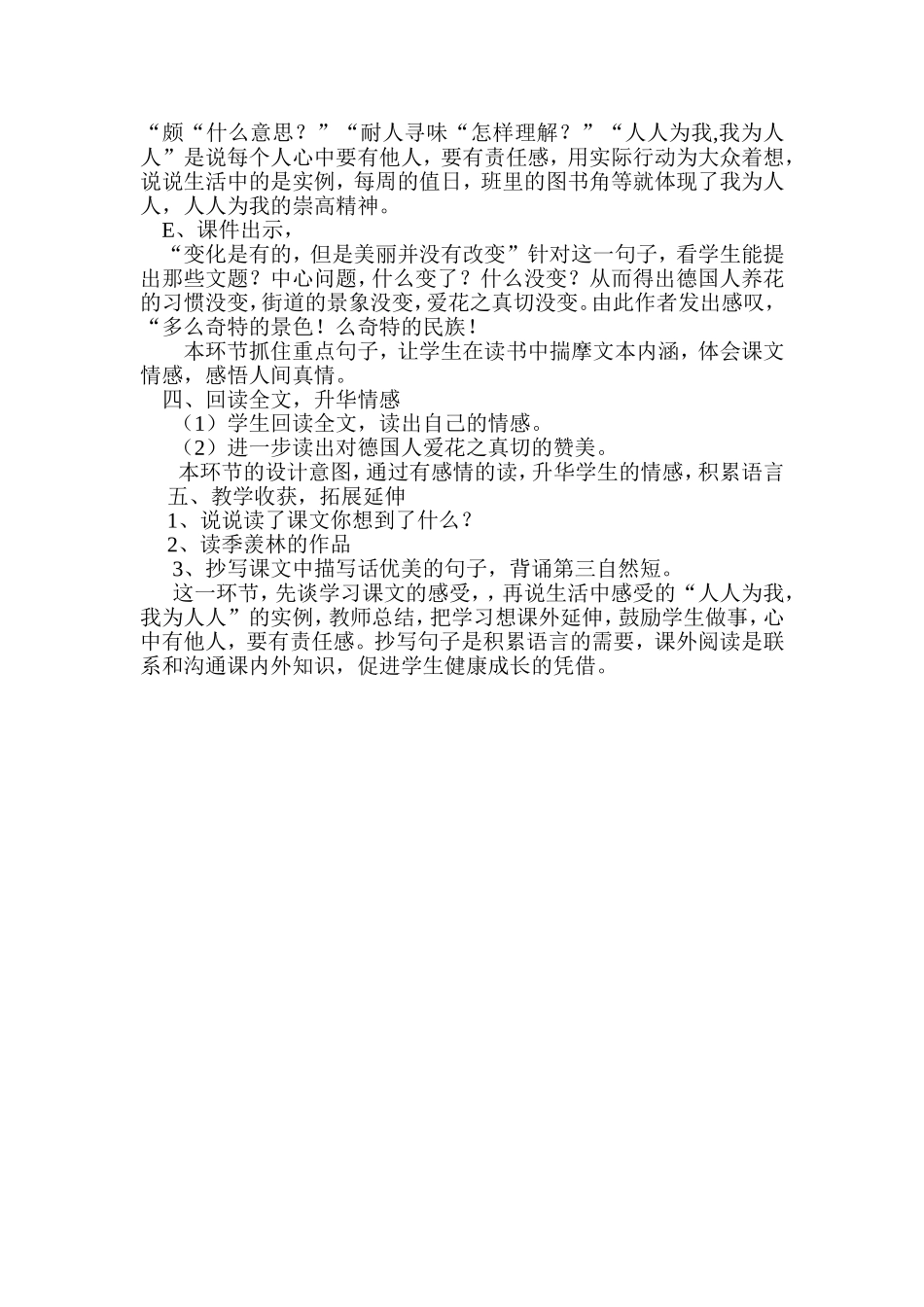 “颇“什么意思？”“耐人寻味“怎样理解？”“人人为我,我为人人”是说每个人心中要有他人，要有责任感，用实际行动为大众着想，说说生活中的是实例，每周的值日，班里的图书角等就体现了我为人人，人人为我的崇高精神。

E、课件出示，

“变化是有的，但是美丽并没有改变”针对这一句子，看学生能提出那些文题？中心问题，什么变了？什么没变？从而得出德国人养花的习惯没变，街道的景象没变，爱花之真切没变。由此作者发出感叹，“多么奇特的景色！么奇特的民族！

本环节抓住重点句子，让学生在读书中揣摩文本内涵，体会课文情感，感悟人间真情。

四、回读全文，升华情感

（1）学生回读全文，读出自己的情感。

（2）进一步读出对德国人爱花之真切的赞美。

本环节的设计意图，通过有感情的读，升华学生的情感，积累语言

五、教学收获，拓展延伸

1、说说读了课文你想到了什么？

2、读季羡林的作品

3、抄写课文中描写话优美的句子，背诵第三自然短。

这一环节，先谈学习课文的感受，，再说生活中感受的“人人为我，我为人人”的实例，教师总结，把学习想课外延伸，鼓励学生做事，心中有他人，要有责任感。抄写句子是积累语言的需要，课外阅读是联系和沟通课内外知识，促进学生健康成长的凭借。